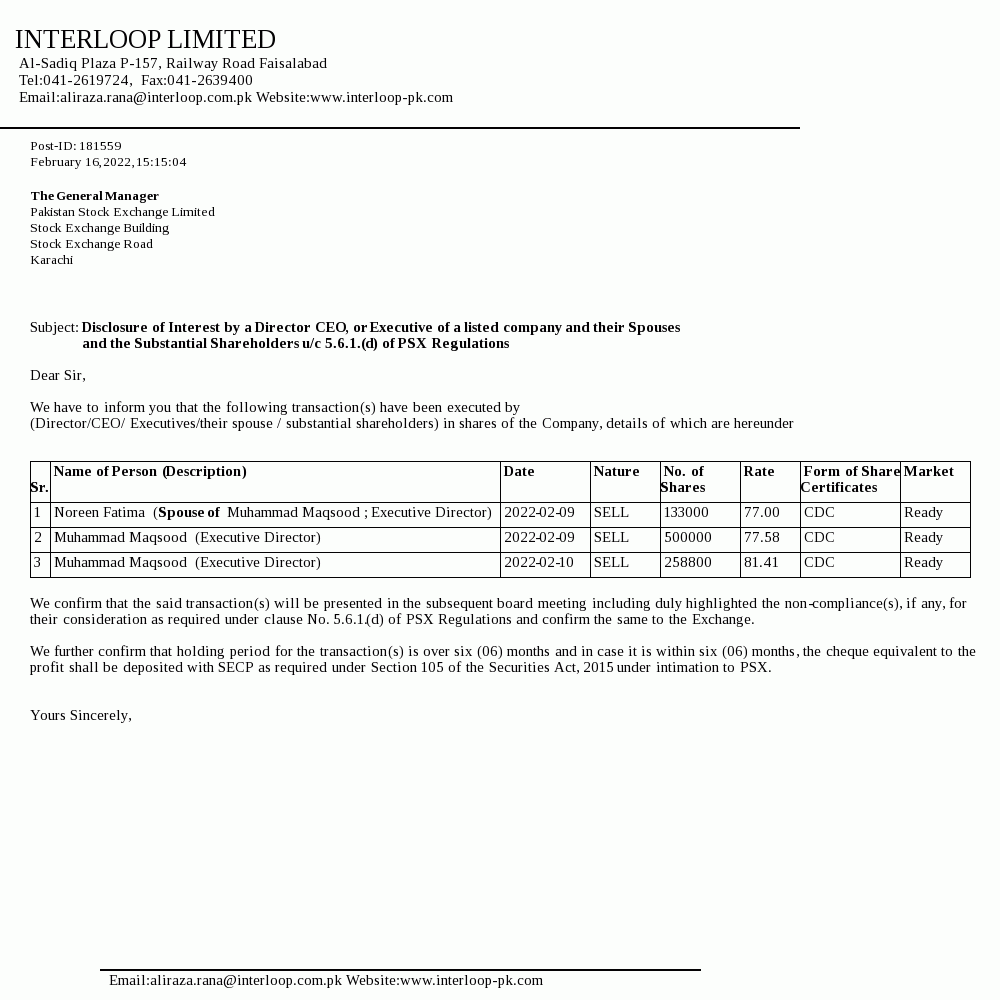 INTERLOOP LIMITED
Al-Sadiq Plaza P-157, Railway Road Faisalabad
Tel:041-2619724, Fax:041-2639400
Email:aliraza.rana@interloop.com.pk Website:www.interloop-pk.com

Post-ID: 181559
February 16,2022,15:15:04

The General Manager
Pakistan Stock Exchange Limited
Stock Exchange Building
Stock Exchange Road
Karachi

Subject: Disclosure of Interest by a Director CEO, or Executive of a listed company and their Spouses and the Substantial Shareholders u/c 5.6.1.(d) of PSX Regulations

Dear Sir,

We have to inform you that the following transaction(s) have been executed by
(Director/CEO/ Executives/their spouse / substantial shareholders) in shares of the Company, details of which are hereunder

| Sr. | Name of Person (Description) | Date | Nature | No. of Shares | Rate | Form of Share Certificates | Market |
|---|---|---|---|---|---|---|---|
| 1 | Noreen Fatima (Spouse of Muhammad Maqsood ; Executive Director) | 2022-02-09 | SELL | 133000 | 77.00 | CDC | Ready |
| 2 | Muhammad Maqsood (Executive Director) | 2022-02-09 | SELL | 500000 | 77.58 | CDC | Ready |
| 3 | Muhammad Maqsood (Executive Director) | 2022-02-10 | SELL | 258800 | 81.41 | CDC | Ready |

We confirm that the said transaction(s) will be presented in the subsequent board meeting including duly highlighted the non-compliance(s), if any, for their consideration as required under clause No. 5.6.1.(d) of PSX Regulations and confirm the same to the Exchange.

We further confirm that holding period for the transaction(s) is over six (06) months and in case it is within six (06) months, the cheque equivalent to the profit shall be deposited with SECP as required under Section 105 of the Securities Act, 2015 under intimation to PSX.

Yours Sincerely,

Email:aliraza.rana@interloop.com.pk Website:www.interloop-pk.com